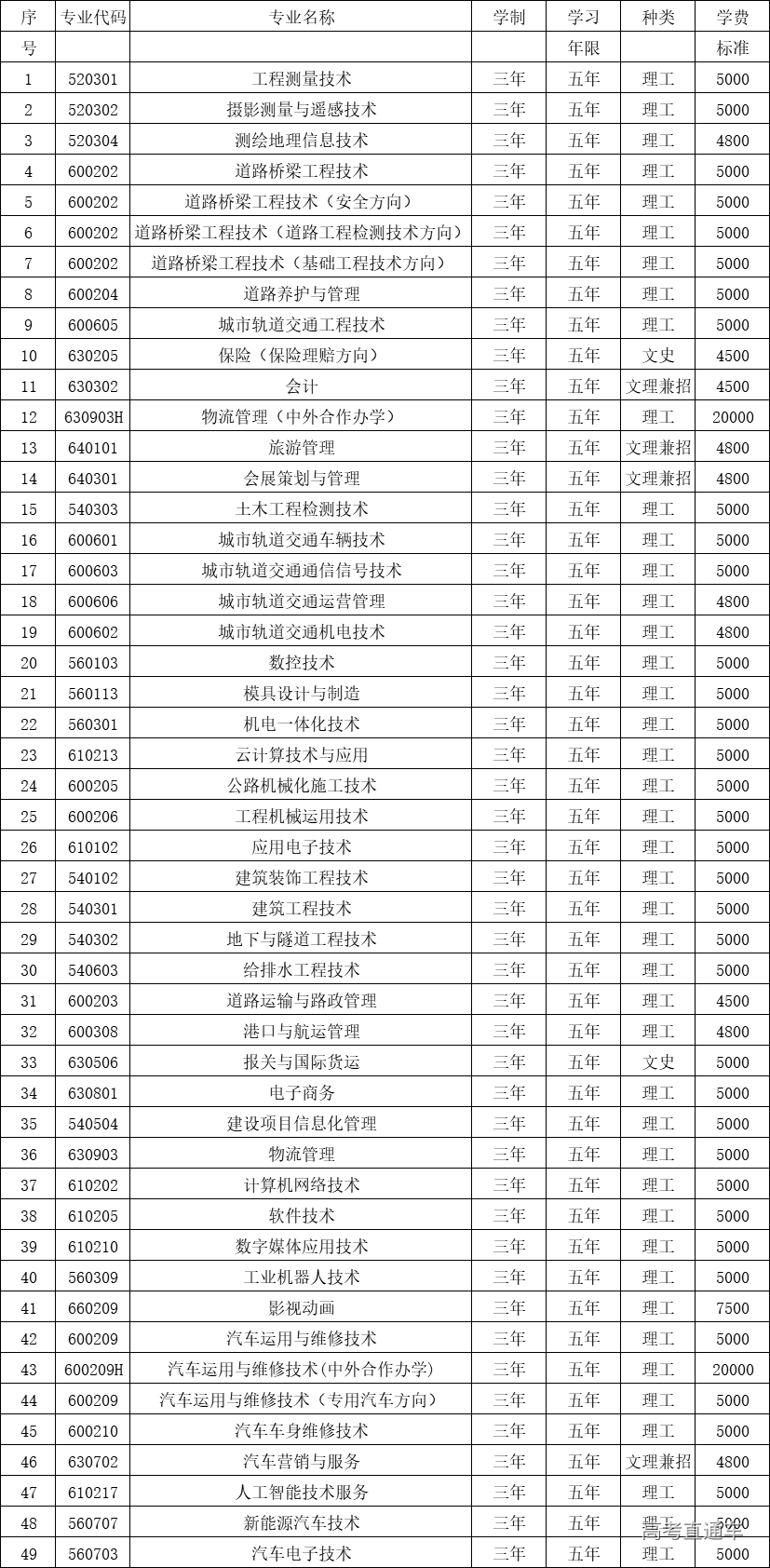 | 序号 | 专业代码 | 专业名称 | 学制 | 学习年限 | 种类 | 学费标准 |
|---|---|---|---|---|---|---|
| 1 | 520301 | 工程测量技术 | 三年 | 五年 | 理工 | 5000 |
| 2 | 520302 | 摄影测量与遥感技术 | 三年 | 五年 | 理工 | 5000 |
| 3 | 520304 | 测绘地理信息技术 | 三年 | 五年 | 理工 | 4800 |
| 4 | 600202 | 道路桥梁工程技术 | 三年 | 五年 | 理工 | 5000 |
| 5 | 600202 | 道路桥梁工程技术（安全方向） | 三年 | 五年 | 理工 | 5000 |
| 6 | 600202 | 道路桥梁工程技术（道路工程检测技术方向） | 三年 | 五年 | 理工 | 5000 |
| 7 | 600202 | 道路桥梁工程技术（基础工程技术方向） | 三年 | 五年 | 理工 | 5000 |
| 8 | 600204 | 道路养护与管理 | 三年 | 五年 | 理工 | 5000 |
| 9 | 600605 | 城市轨道交通工程技术 | 三年 | 五年 | 理工 | 5000 |
| 10 | 630205 | 保险（保险理赔方向） | 三年 | 五年 | 文史 | 4500 |
| 11 | 630302 | 会计 | 三年 | 五年 | 文理兼招 | 4500 |
| 12 | 630903H | 物流管理（中外合作办学） | 三年 | 五年 | 理工 | 20000 |
| 13 | 640101 | 旅游管理 | 三年 | 五年 | 文理兼招 | 4800 |
| 14 | 640301 | 会展策划与管理 | 三年 | 五年 | 文理兼招 | 4800 |
| 15 | 540303 | 土木工程检测技术 | 三年 | 五年 | 理工 | 5000 |
| 16 | 600601 | 城市轨道交通车辆技术 | 三年 | 五年 | 理工 | 5000 |
| 17 | 600603 | 城市轨道交通通信信号技术 | 三年 | 五年 | 理工 | 5000 |
| 18 | 600606 | 城市轨道交通运营管理 | 三年 | 五年 | 理工 | 4800 |
| 19 | 600602 | 城市轨道交通机电技术 | 三年 | 五年 | 理工 | 4800 |
| 20 | 560103 | 数控技术 | 三年 | 五年 | 理工 | 5000 |
| 21 | 560113 | 模具设计与制造 | 三年 | 五年 | 理工 | 5000 |
| 22 | 560301 | 机电一体化技术 | 三年 | 五年 | 理工 | 5000 |
| 23 | 610213 | 云计算技术与应用 | 三年 | 五年 | 理工 | 5000 |
| 24 | 600205 | 公路机械化施工技术 | 三年 | 五年 | 理工 | 5000 |
| 25 | 600206 | 工程机械运用技术 | 三年 | 五年 | 理工 | 5000 |
| 26 | 610102 | 应用电子技术 | 三年 | 五年 | 理工 | 5000 |
| 27 | 540102 | 建筑装饰工程技术 | 三年 | 五年 | 理工 | 5000 |
| 28 | 540301 | 建筑工程技术 | 三年 | 五年 | 理工 | 5000 |
| 29 | 540302 | 地下与隧道工程技术 | 三年 | 五年 | 理工 | 5000 |
| 30 | 540603 | 给排水工程技术 | 三年 | 五年 | 理工 | 5000 |
| 31 | 600203 | 道路运输与路政管理 | 三年 | 五年 | 理工 | 4500 |
| 32 | 600308 | 港口与航运管理 | 三年 | 五年 | 理工 | 4800 |
| 33 | 630506 | 报关与国际货运 | 三年 | 五年 | 文史 | 5000 |
| 34 | 630801 | 电子商务 | 三年 | 五年 | 理工 | 5000 |
| 35 | 540504 | 建设项目信息化管理 | 三年 | 五年 | 理工 | 5000 |
| 36 | 630903 | 物流管理 | 三年 | 五年 | 理工 | 5000 |
| 37 | 610202 | 计算机网络技术 | 三年 | 五年 | 理工 | 5000 |
| 38 | 610205 | 软件技术 | 三年 | 五年 | 理工 | 5000 |
| 39 | 610210 | 数字媒体应用技术 | 三年 | 五年 | 理工 | 5000 |
| 40 | 560309 | 工业机器人技术 | 三年 | 五年 | 理工 | 5000 |
| 41 | 660209 | 影视动画 | 三年 | 五年 | 理工 | 7500 |
| 42 | 600209 | 汽车运用与维修技术 | 三年 | 五年 | 理工 | 5000 |
| 43 | 600209H | 汽车运用与维修技术(中外合作办学) | 三年 | 五年 | 理工 | 20000 |
| 44 | 600209 | 汽车运用与维修技术（专用汽车方向） | 三年 | 五年 | 理工 | 5000 |
| 45 | 600210 | 汽车车身维修技术 | 三年 | 五年 | 理工 | 5000 |
| 46 | 630702 | 汽车营销与服务 | 三年 | 五年 | 文理兼招 | 4800 |
| 47 | 610217 | 人工智能技术服务 | 三年 | 五年 | 理工 | 5000 |
| 48 | 560707 | 新能源汽车技术 | 三年 | 五年 | 理工 | 5000 |
| 49 | 560703 | 汽车电子技术 | 三年 | 五年 | 理工 | 5000 |

高考直通车